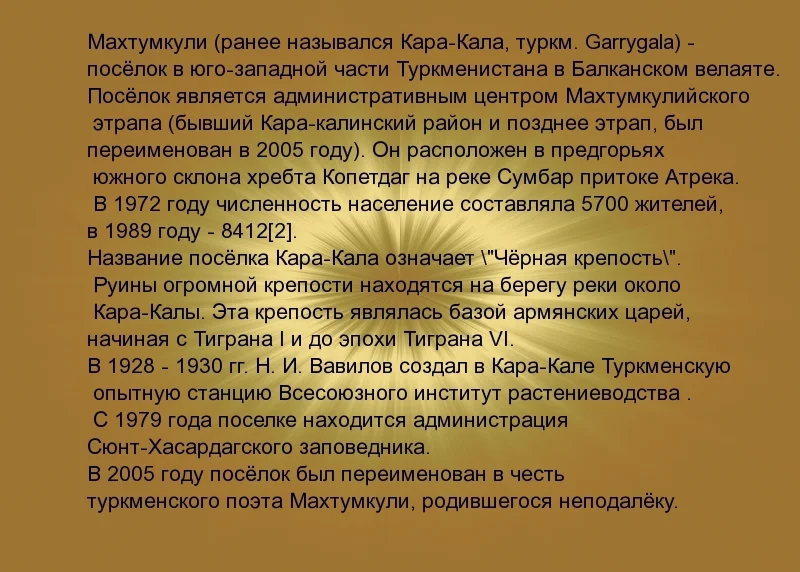 Махтумкули (ранее назывался Кара-Кала, туркм. Garrygala) - посёлок в юго-западной части Туркменистана в Балканском велаяте. Посёлок является административным центром Махтумкулийского этрапа (бывший Кара-калинский район и позднее этрап, был переименован в 2005 году). Он расположен в предгорьях южного склона хребта Копетдаг на реке Сумбар притоке Атрека. В 1972 году численность население составляла 5700 жителей, в 1989 году - 8412[2].
Название посёлка Кара-Кала означает \"Чёрная крепость\". Руины огромной крепости находятся на берегу реки около Кара-Калы. Эта крепость являлась базой армянских царей, начиная с Тиграна I и до эпохи Тиграна VI.
В 1928 - 1930 гг. Н. И. Вавилов создал в Кара-Кале Туркменскую опытную станцию Всесоюзного институт растениеводства .
С 1979 года поселке находится администрация Сюнт-Хасардагского заповедника.
В 2005 году посёлок был переименован в честь туркменского поэта Махтумкули, родившегося неподалёку.